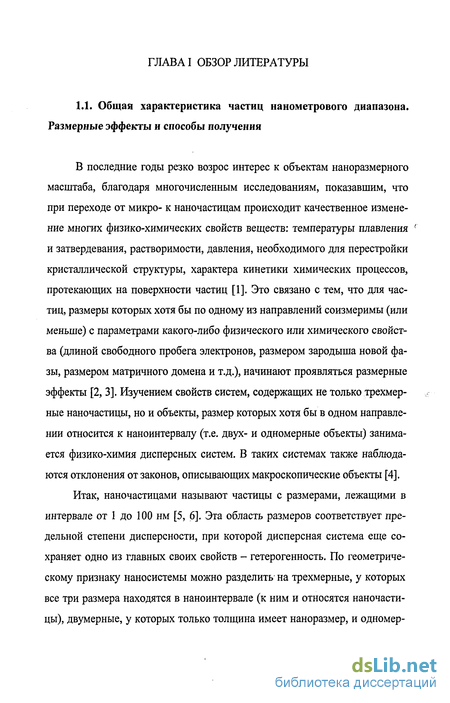 ГЛАВА I ОБЗОР ЛИТЕРАТУРЫ

1.1. Общая характеристика частиц нанометрового диапазона. Размерные эффекты и способы получения

В последние годы резко возрос интерес к объектам наноразмерного масштаба, благодаря многочисленным исследованиям, показавшим, что при переходе от микро- к наночастицам происходит качественное изменение многих физико-химических свойств веществ: температуры плавления и затвердевания, растворимости, давления, необходимого для перестройки кристаллической структуры, характера кинетики химических процессов, протекающих на поверхности частиц [1]. Это связано с тем, что для частиц, размеры которых хотя бы по одному из направлений соизмеримы (или меньше) с параметрами какого-либо физического или химического свойства (длиной свободного пробега электронов, размером зародыша новой фазы, размером матричного домена и т.д.), начинают проявляться размерные эффекты [2, 3]. Изучением свойств систем, содержащих не только трехмерные наночастицы, но и объекты, размер которых хотя бы в одном направлении относится к наноинтервалу (т.е. двух- и одномерные объекты) занимается физико-химия дисперсных систем. В таких системах также наблюдаются отклонения от законов, описывающих макроскопические объекты [4].

Итак, наночастицами называют частицы с размерами, лежащими в интервале от 1 до 100 нм [5, 6]. Эта область размеров соответствует предельной степени дисперсности, при которой дисперсная система еще сохраняет одно из главных своих свойств – гетерогенность. По геометрическому признаку наносистемы можно разделить на трехмерные, у которых все три размера находятся в наноинтервале (к ним и относятся наночастицы), двумерные, у которых только толщина имеет наноразмер, и одномер-

dsLib.net
библиотека диссертаций